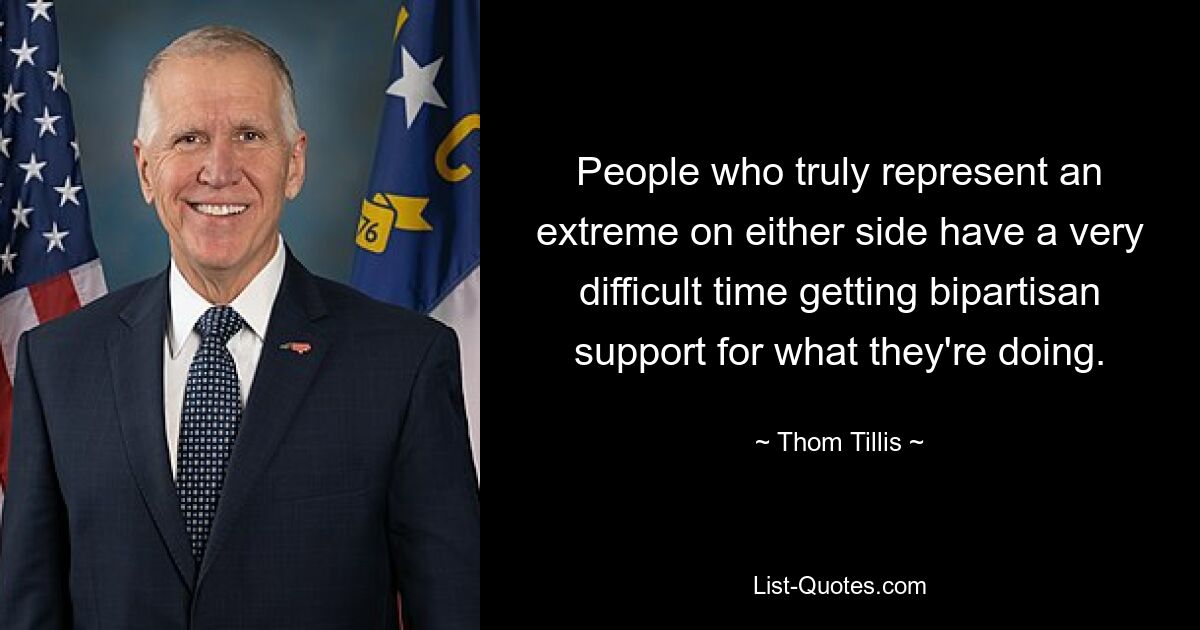 People who truly represent an extreme on either side have a very difficult time getting bipartisan support for what they're doing.

~ Thom Tillis ~

List-Quotes.com